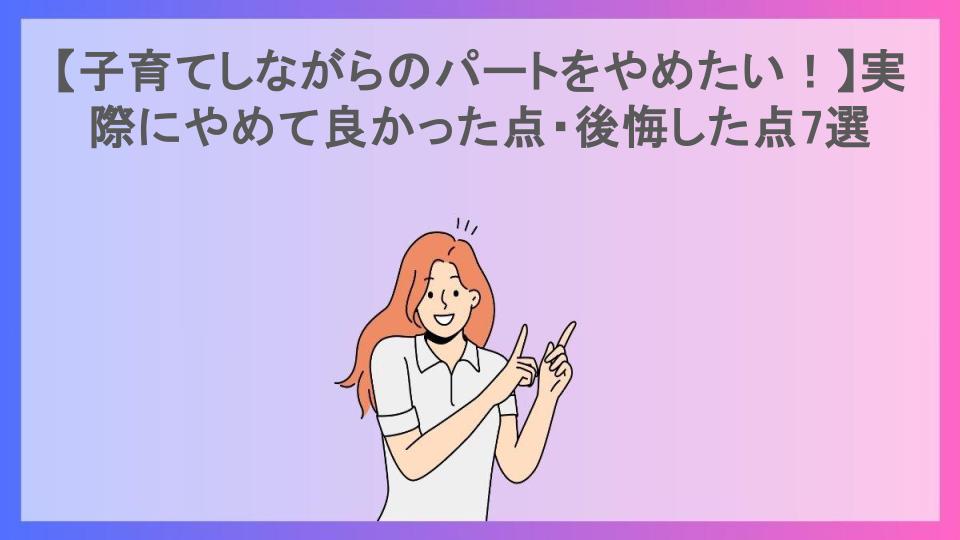 【子育てしながらのパートをやめたい！】実際にやめて良かった点・後悔した点7選